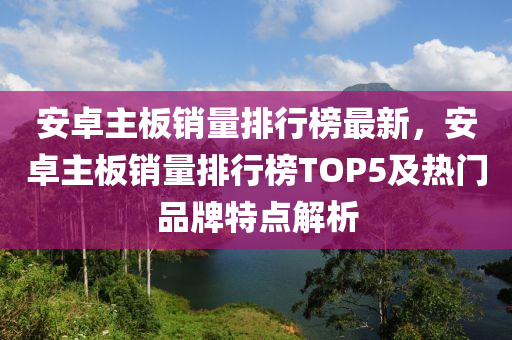 安卓主板销量排行榜最新，安卓主板销量排行榜TOP5及热门品牌特点解析